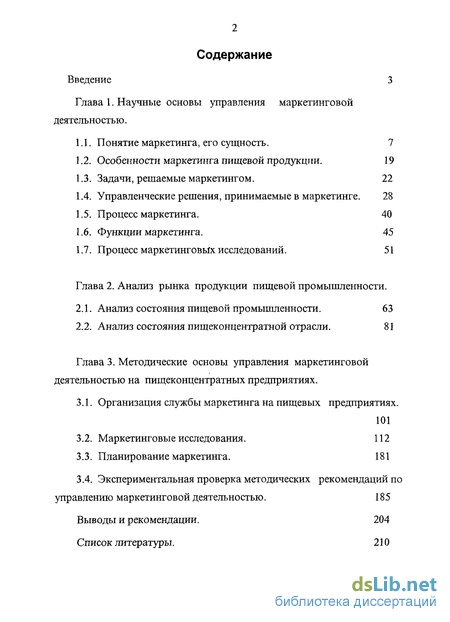 2

Содержание

Введение 3

Глава 1. Научные основы управления маркетинговой деятельностью.

1.1. Понятие маркетинга, его сущность. 7

1.2. Особенности маркетинга пищевой продукции. 19

1.3. Задачи, решаемые маркетингом. 22

1.4. Управленческие решения, принимаемые в маркетинге. 28

1.5. Процесс маркетинга. 40

1.6. Функции маркетинга. 45

1.7. Процесс маркетинговых исследований. 51

Глава 2. Анализ рынка продукции пищевой промышленности.

2.1. Анализ состояния пищевой промышленности. 63

2.2. Анализ состояния пищеконцентратной отрасли. 81

Глава 3. Методические основы управления маркетинговой деятельностью на пищеконцентратных предприятиях.

3.1. Организация службы маркетинга на пищевых предприятиях. 101

3.2. Маркетинговые исследования. 112

3.3. Планирование маркетинга. 181

3.4. Экспериментальная проверка методических рекомендаций по управлению маркетинговой деятельностью. 185

Выводы и рекомендации. 204

Список литературы. 210

dsLib.net
библиотека диссертаций